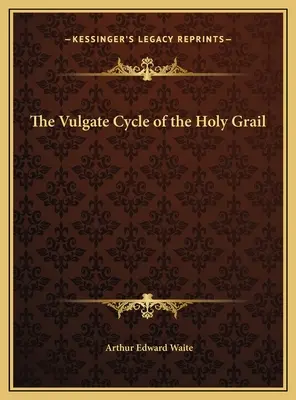 —KESSINGER'S LEGACY REPRINTS—

The Vulgate Cycle of the Holy Grail

Arthur Edward Waite